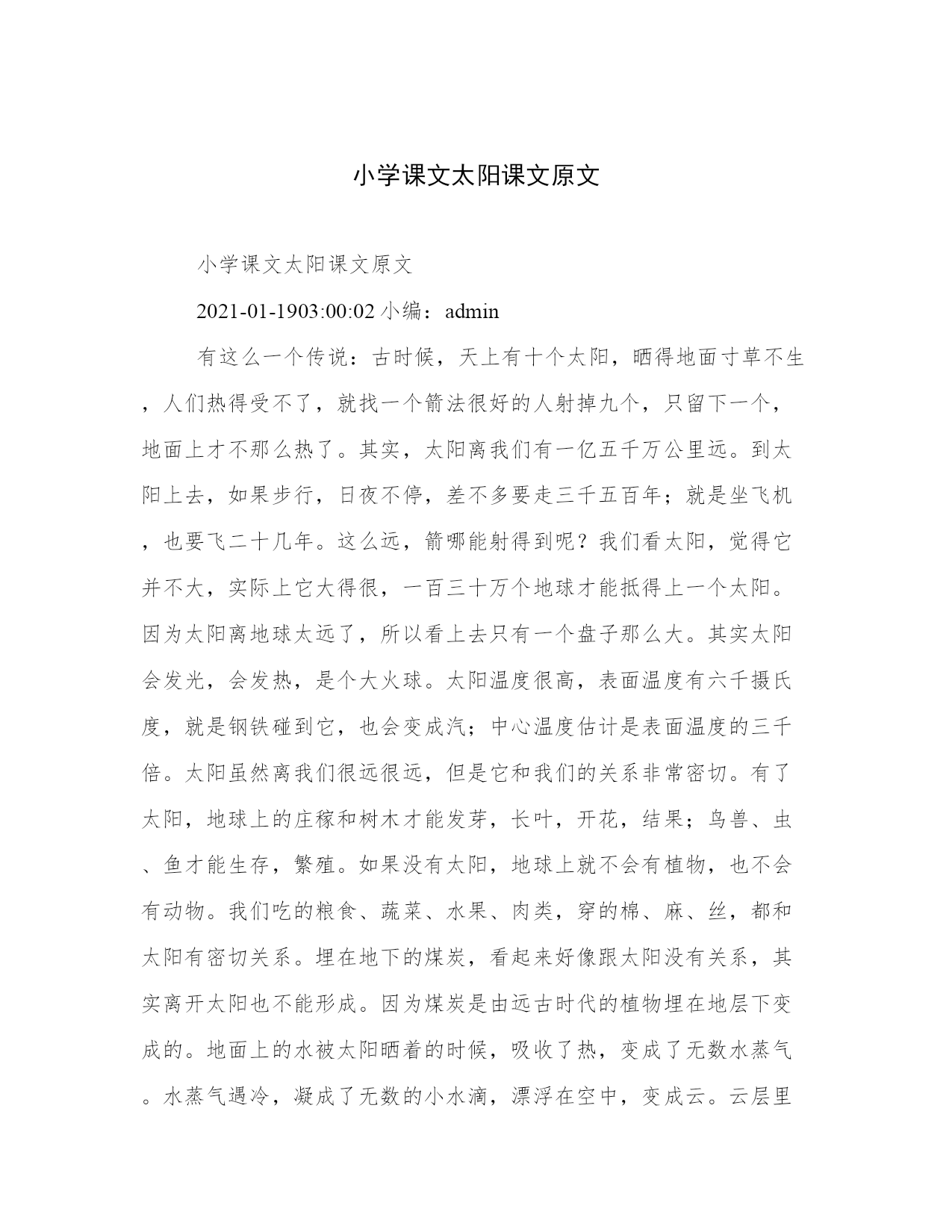 小学课文太阳课文原文

小学课文太阳课文原文

2021-01-1903:00:02 小编：admin

有这么一个传说：古时候，天上有十个太阳，晒得地面寸草不生，人们热得受不了，就找一个箭法很好的人射掉九个，只留下一个，地面上才不那么热了。其实，太阳离我们有一亿五千万公里远。到太阳上去，如果步行，日夜不停，差不多要走三千五百年；就是坐飞机，也要飞二十几年。这么远，箭哪能射得到呢？我们看太阳，觉得它并不大，实际上它大得很，一百三十万个地球才能抵得上一个太阳。因为太阳离地球太远了，所以看上去只有一个盘子那么大。其实太阳会发光，会发热，是个大火球。太阳温度很高，表面温度有六千摄氏度，就是钢铁碰到它，也会变成汽；中心温度估计是表面温度的三千倍。太阳虽然离我们很远很远，但是它和我们的关系非常密切。有了太阳，地球上的庄稼和树木才能发芽，长叶，开花，结果；鸟兽、虫、鱼才能生存，繁殖。如果没有太阳，地球上就不会有植物，也不会有动物。我们吃的粮食、蔬菜、水果、肉类，穿的棉、麻、丝，都和太阳有密切关系。埋在地下的煤炭，看起来好像跟太阳没有关系，其实离开太阳也不能形成。因为煤炭是由远古时代的植物埋在地层下变成的。地面上的水被太阳晒着的时候，吸收了热，变成了无数水蒸气。水蒸气遇冷，凝成了无数的小水滴，漂浮在空中，变成云。云层里